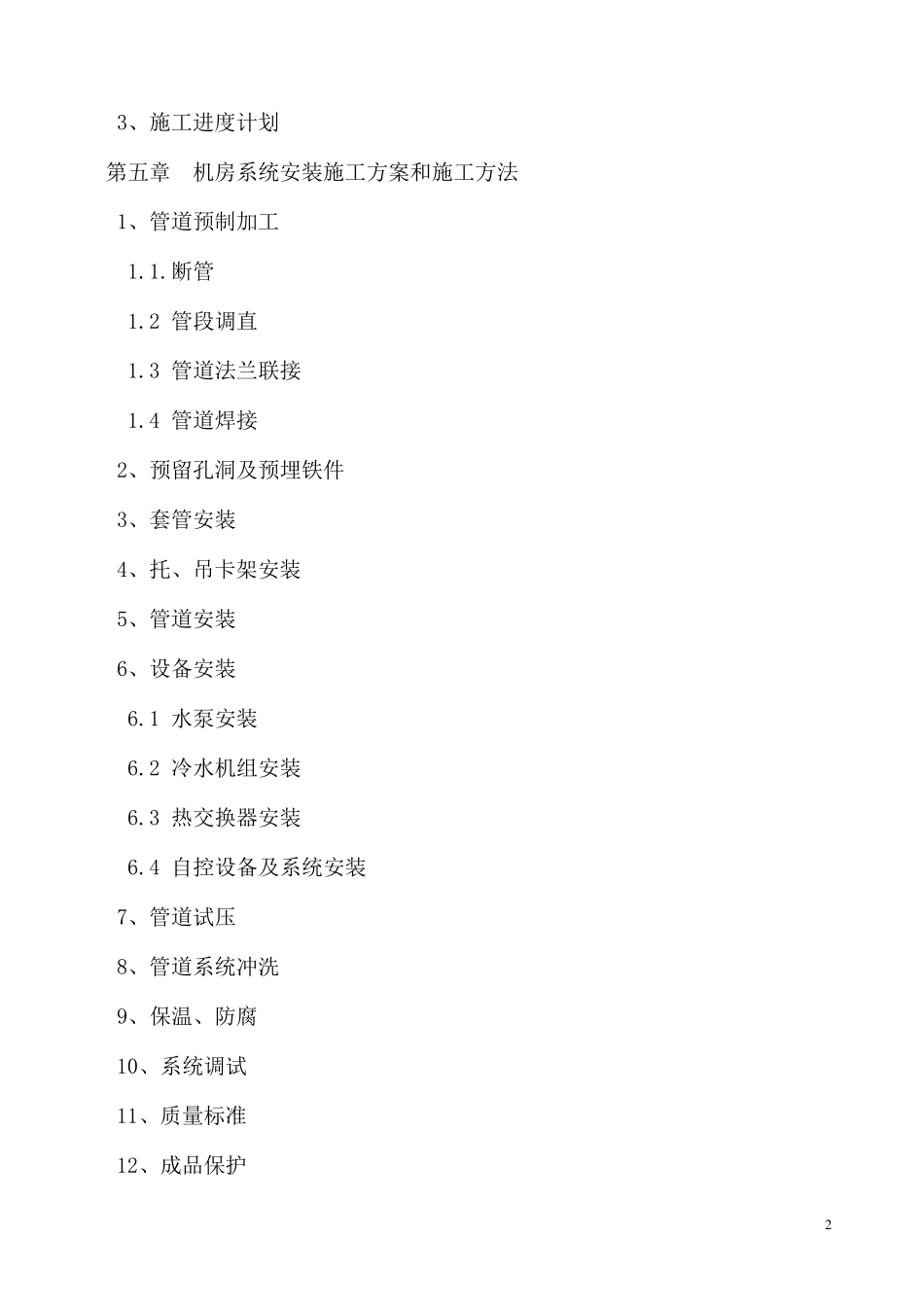 3、施工进度计划

第五章　机房系统安装施工方案和施工方法

1、管道预制加工

1.1.断管

1.2 管段调直

1.3 管道法兰联接

1.4 管道焊接

2、预留孔洞及预埋铁件

3、套管安装

4、托、吊卡架安装

5、管道安装

6、设备安装

6.1 水泵安装

6.2 冷水机组安装

6.3 热交换器安装

6.4 自控设备及系统安装

7、管道试压

8、管道系统冲洗

9、保温、防腐

10、系统调试

11、质量标准

12、成品保护

2